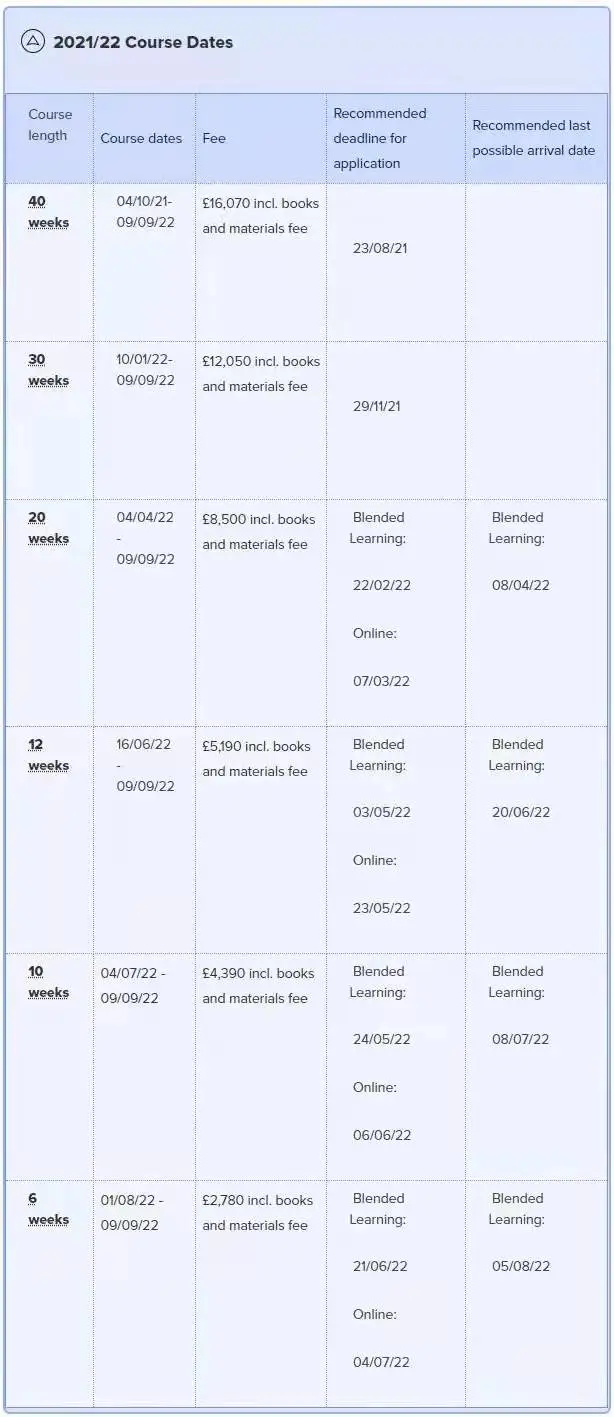 2021/22 Course Dates

| Course length | Course dates | Fee | Recommended deadline for application | Recommended last possible arrival date |
|---|---|---|---|---|
| 40 weeks | 04/10/21-09/09/22 | £16,070 incl. books and materials fee | 23/08/21 | |
| 30 weeks | 10/01/22-09/09/22 | £12,050 incl. books and materials fee | 29/11/21 | |
| 20 weeks | 04/04/22 - 09/09/22 | £8,500 incl. books and materials fee | Blended Learning: 22/02/22 Online: 07/03/22 | Blended Learning: 08/04/22 |
| 12 weeks | 16/06/22 - 09/09/22 | £5,190 incl. books and materials fee | Blended Learning: 03/05/22 Online: 23/05/22 | Blended Learning: 20/06/22 |
| 10 weeks | 04/07/22 - 09/09/22 | £4,390 incl. books and materials fee | Blended Learning: 24/05/22 Online: 06/06/22 | Blended Learning: 08/07/22 |
| 6 weeks | 01/08/22 - 09/09/22 | £2,780 incl. books and materials fee | Blended Learning: 21/06/22 Online: 04/07/22 | Blended Learning: 05/08/22 |